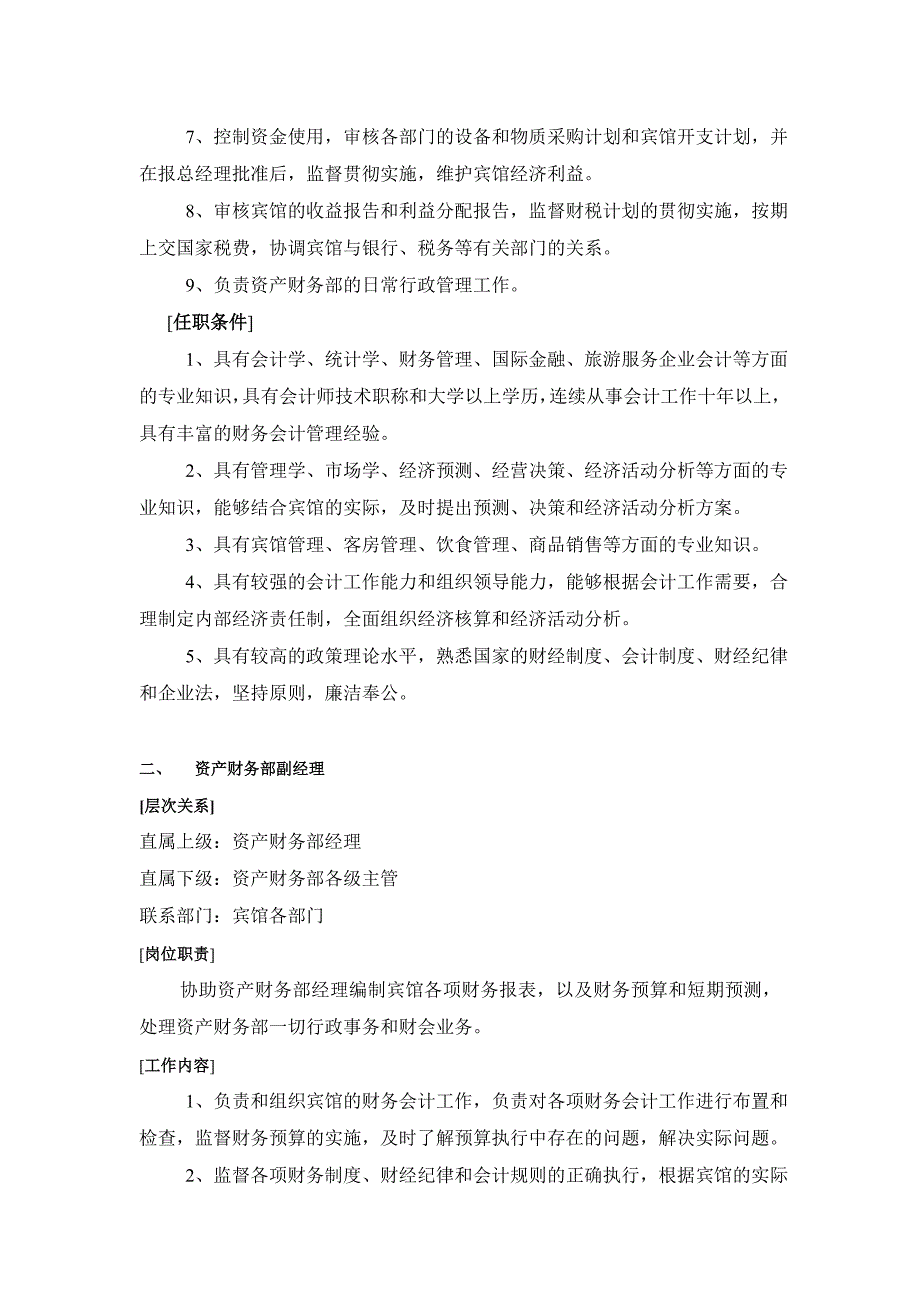 7、控制资金使用，审核各部门的设备和物质采购计划和宾馆开支计划，并在报总经理批准后，监督贯彻实施，维护宾馆经济利益。

8、审核宾馆的收益报告和利益分配报告，监督财税计划的贯彻实施，按期上交国家税费，协调宾馆与银行、税务等有关部门的关系。

9、负责资产财务部的日常行政管理工作。

[任职条件]

1、具有会计学、统计学、财务管理、国际金融、旅游服务企业会计等方面的专业知识，具有会计师技术职称和大学以上学历，连续从事会计工作十年以上，具有丰富的财务会计管理经验。

2、具有管理学、市场学、经济预测、经营决策、经济活动分析等方面的专业知识，能够结合宾馆的实际，及时提出预测、决策和经济活动分析方案。

3、具有宾馆管理、客房管理、饮食管理、商品销售等方面的专业知识。

4、具有较强的会计工作能力和组织领导能力，能够根据会计工作需要，合理制定内部经济责任制，全面组织经济核算和经济活动分析。

5、具有较高的政策理论水平，熟悉国家的财经制度、会计制度、财经纪律和企业法，坚持原则，廉洁奉公。

二、 资产财务部副经理

[层次关系]

直属上级：资产财务部经理

直属下级：资产财务部各级主管

联系部门：宾馆各部门

[岗位职责]

协助资产财务部经理编制宾馆各项财务报表，以及财务预算和短期预测，处理资产财务部一切行政事务和财会业务。

[工作内容]

1、负责和组织宾馆的财务会计工作，负责对各项财务会计工作进行布置和检查，监督财务预算的实施，及时了解预算执行中存在的问题，解决实际问题。

2、监督各项财务制度、财经纪律和会计规则的正确执行，根据宾馆的实际